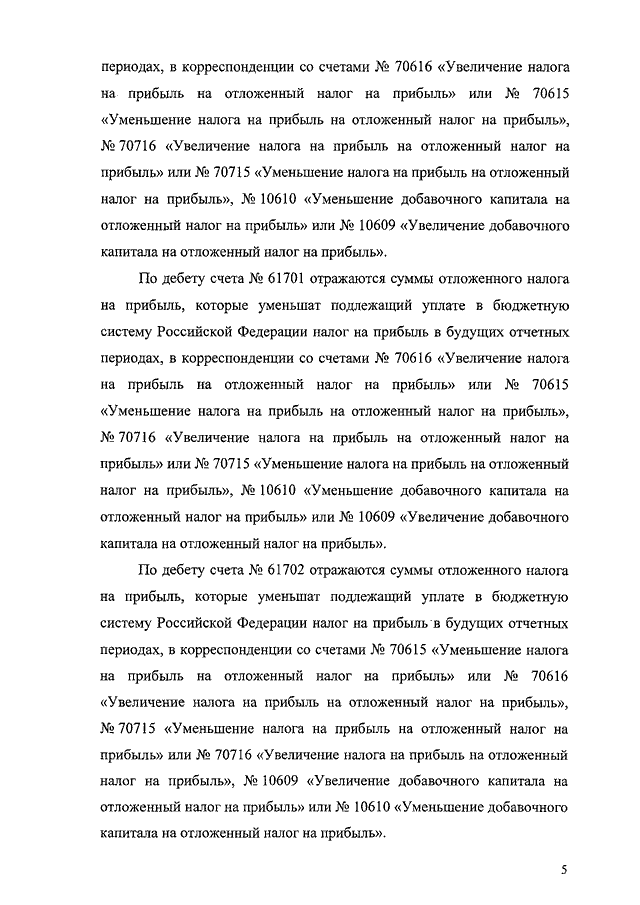 периодах, в корреспонденции со счетами № 70616 «Увеличение налога на прибыль на отложенный налог на прибыль» или № 70615 «Уменьшение налога на прибыль на отложенный налог на прибыль», № 70716 «Увеличение налога на прибыль на отложенный налог на прибыль» или № 70715 «Уменьшение налога на прибыль на отложенный налог на прибыль», № 10610 «Уменьшение добавочного капитала на отложенный налог на прибыль» или № 10609 «Увеличение добавочного капитала на отложенный налог на прибыль».

По дебету счета № 61701 отражаются суммы отложенного налога на прибыль, которые уменьшат подлежащий уплате в бюджетную систему Российской Федерации налог на прибыль в будущих отчетных периодах, в корреспонденции со счетами № 70616 «Увеличение налога на прибыль на отложенный налог на прибыль» или № 70615 «Уменьшение налога на прибыль на отложенный налог на прибыль», № 70716 «Увеличение налога на прибыль на отложенный налог на прибыль» или № 70715 «Уменьшение налога на прибыль на отложенный налог на прибыль», № 10610 «Уменьшение добавочного капитала на отложенный налог на прибыль» или № 10609 «Увеличение добавочного капитала на отложенный налог на прибыль».

По дебету счета № 61702 отражаются суммы отложенного налога на прибыль, которые уменьшат подлежащий уплате в бюджетную систему Российской Федерации налог на прибыль в будущих отчетных периодах, в корреспонденции со счетами № 70615 «Уменьшение налога на прибыль на отложенный налог на прибыль» или № 70616 «Увеличение налога на прибыль на отложенный налог на прибыль», № 70715 «Уменьшение налога на прибыль на отложенный налог на прибыль» или № 70716 «Увеличение налога на прибыль на отложенный налог на прибыль», № 10609 «Увеличение добавочного капитала на отложенный налог на прибыль» или № 10610 «Уменьшение добавочного капитала на отложенный налог на прибыль».

5